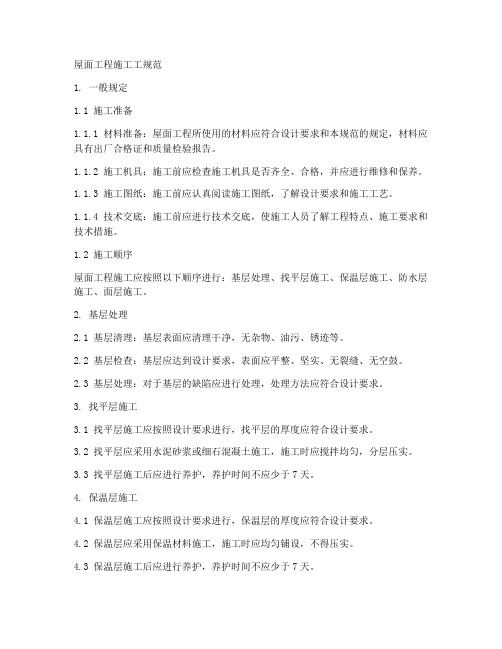 屋面工程施工工规范

1. 一般规定

1.1 施工准备

1.1.1 材料准备：屋面工程所使用的材料应符合设计要求和本规范的规定，材料应具有出厂合格证和质量检验报告。

1.1.2 施工机具：施工前应检查施工机具是否齐全、合格，并应进行维修和保养。

1.1.3 施工图纸：施工前应认真阅读施工图纸，了解设计要求和施工工艺。

1.1.4 技术交底：施工前应进行技术交底，使施工人员了解工程特点、施工要求和技术措施。

1.2 施工顺序

屋面工程施工应按照以下顺序进行：基层处理、找平层施工、保温层施工、防水层施工、面层施工。

2. 基层处理

2.1 基层清理：基层表面应清理干净，无杂物、油污、锈迹等。

2.2 基层检查：基层应达到设计要求，表面应平整、坚实、无裂缝、无空鼓。

2.3 基层处理：对于基层的缺陷应进行处理，处理方法应符合设计要求。

3. 找平层施工

3.1 找平层施工应按照设计要求进行，找平层的厚度应符合设计要求。

3.2 找平层应采用水泥砂浆或细石混凝土施工，施工时应搅拌均匀，分层压实。

3.3 找平层施工后应进行养护，养护时间不应少于 7 天。

4. 保温层施工

4.1 保温层施工应按照设计要求进行，保温层的厚度应符合设计要求。

4.2 保温层应采用保温材料施工，施工时应均匀铺设，不得压实。

4.3 保温层施工后应进行养护，养护时间不应少于 7 天。